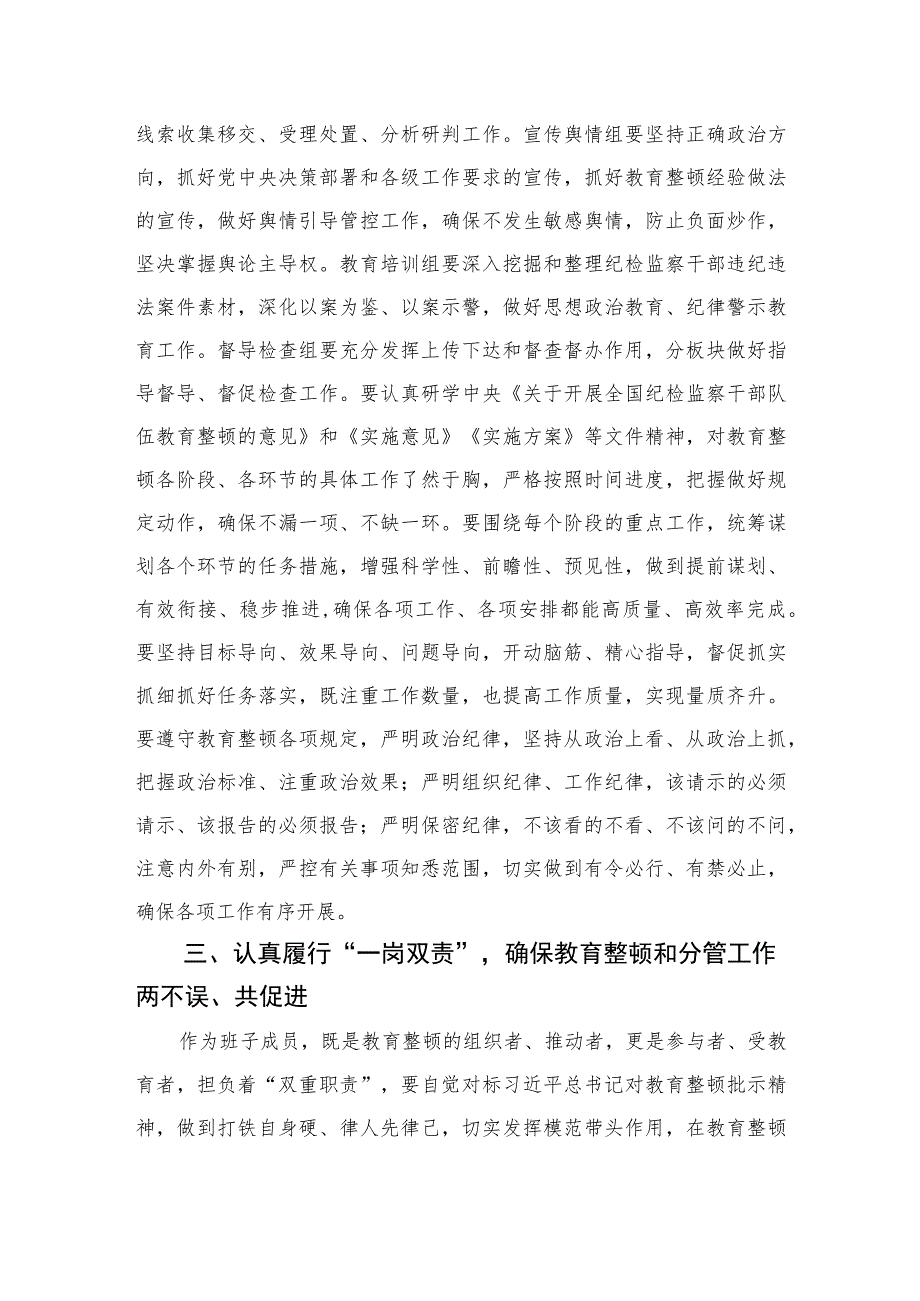 线索收集移交、受理处置、分析研判工作。宣传舆情组要坚持正确政治方向，抓好党中央决策部署和各级工作要求的宣传，抓好教育整顿经验做法的宣传，做好舆情引导管控工作，确保不发生敏感舆情，防止负面炒作，坚决掌握舆论主导权。教育培训组要深入挖掘和整理纪检监察干部违纪违法案件素材，深化以案为鉴、以案示警，做好思想政治教育、纪律警示教育工作。督导检查组要充分发挥上传下达和督查督办作用，分板块做好指导督导、督促检查工作。要认真研学中央《关于开展全国纪检监察干部队伍教育整顿的意见》和《实施意见》《实施方案》等文件精神，对教育整顿各阶段、各环节的具体工作了然于胸，严格按照时间进度，把握做好规定动作，确保不漏一项、不缺一环。要围绕每个阶段的重点工作，统筹谋划各个环节的任务措施，增强科学性、前瞻性、预见性，做到提前谋划、有效衔接、稳步推进，确保各项工作、各项安排都能高质量、高效率完成。要坚持目标导向、效果导向、问题导向，开动脑筋、精心指导，督促抓实抓细抓好任务落实，既注重工作数量，也提高工作质量，实现量质齐升。要遵守教育整顿各项规定，严明政治纪律，坚持从政治上看、从政治上抓，把握政治标准、注重政治效果；严明组织纪律、工作纪律，该请示的必须请示、该报告的必须报告；严明保密纪律，不该看的不看、不该问的不问，注意内外有别，严控有关事项知悉范围，切实做到有令必行、有禁必止，确保各项工作有序开展。

三、认真履行“一岗双责”，确保教育整顿和分管工作两不误、共促进

作为班子成员，既是教育整顿的组织者、推动者，更是参与者、受教育者，担负着“双重职责”，要自觉对标习近平总书记对教育整顿批示精神，做到打铁自身硬、律人先律己，切实发挥模范带头作用，在教育整顿